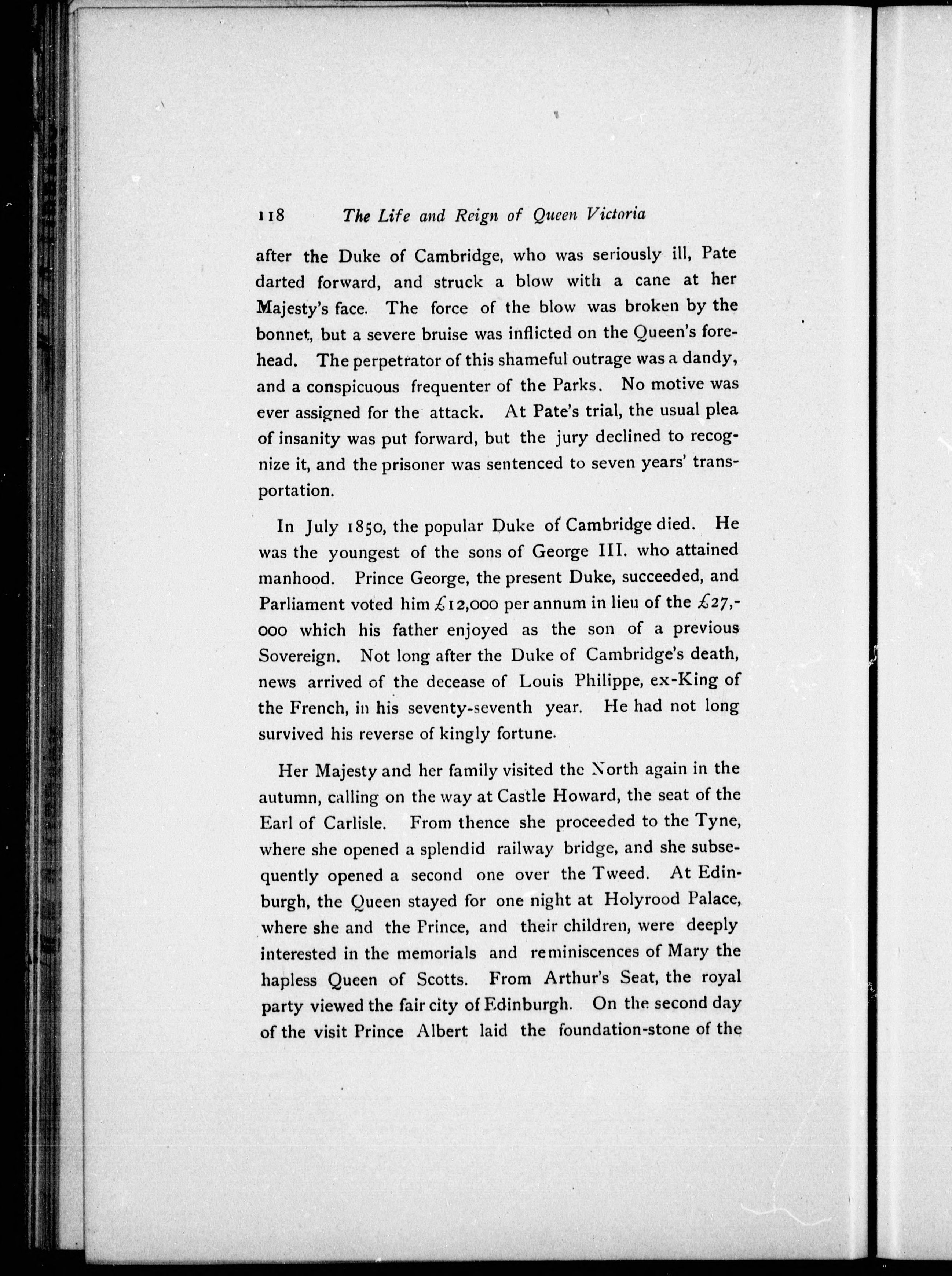 118 The Life and Reign of Queen Victoria

after the Duke of Cambridge, who was seriously ill, Pate darted forward, and struck a blow with a cane at her Majesty's face. The force of the blow was broken by the bonnet, but a severe bruise was inflicted on the Queen's forehead. The perpetrator of this shameful outrage was a dandy, and a conspicuous frequenter of the Parks. No motive was ever assigned for the attack. At Pate's trial, the usual plea of insanity was put forward, but the jury declined to recognize it, and the prisoner was sentenced to seven years' transportation.

In July 1850, the popular Duke of Cambridge died. He was the youngest of the sons of George III. who attained manhood. Prince George, the present Duke, succeeded, and Parliament voted him £12,000 per annum in lieu of the £27,000 which his father enjoyed as the son of a previous Sovereign. Not long after the Duke of Cambridge's death, news arrived of the decease of Louis Philippe, ex-King of the French, in his seventy-seventh year. He had not long survived his reverse of kingly fortune.

Her Majesty and her family visited the North again in the autumn, calling on the way at Castle Howard, the seat of the Earl of Carlisle. From thence she proceeded to the Tyne, where she opened a splendid railway bridge, and she subsequently opened a second one over the Tweed. At Edinburgh, the Queen stayed for one night at Holyrood Palace, where she and the Prince, and their children, were deeply interested in the memorials and reminiscences of Mary the hapless Queen of Scotts. From Arthur's Seat, the royal party viewed the fair city of Edinburgh. On the second day of the visit Prince Albert laid the foundation-stone of the